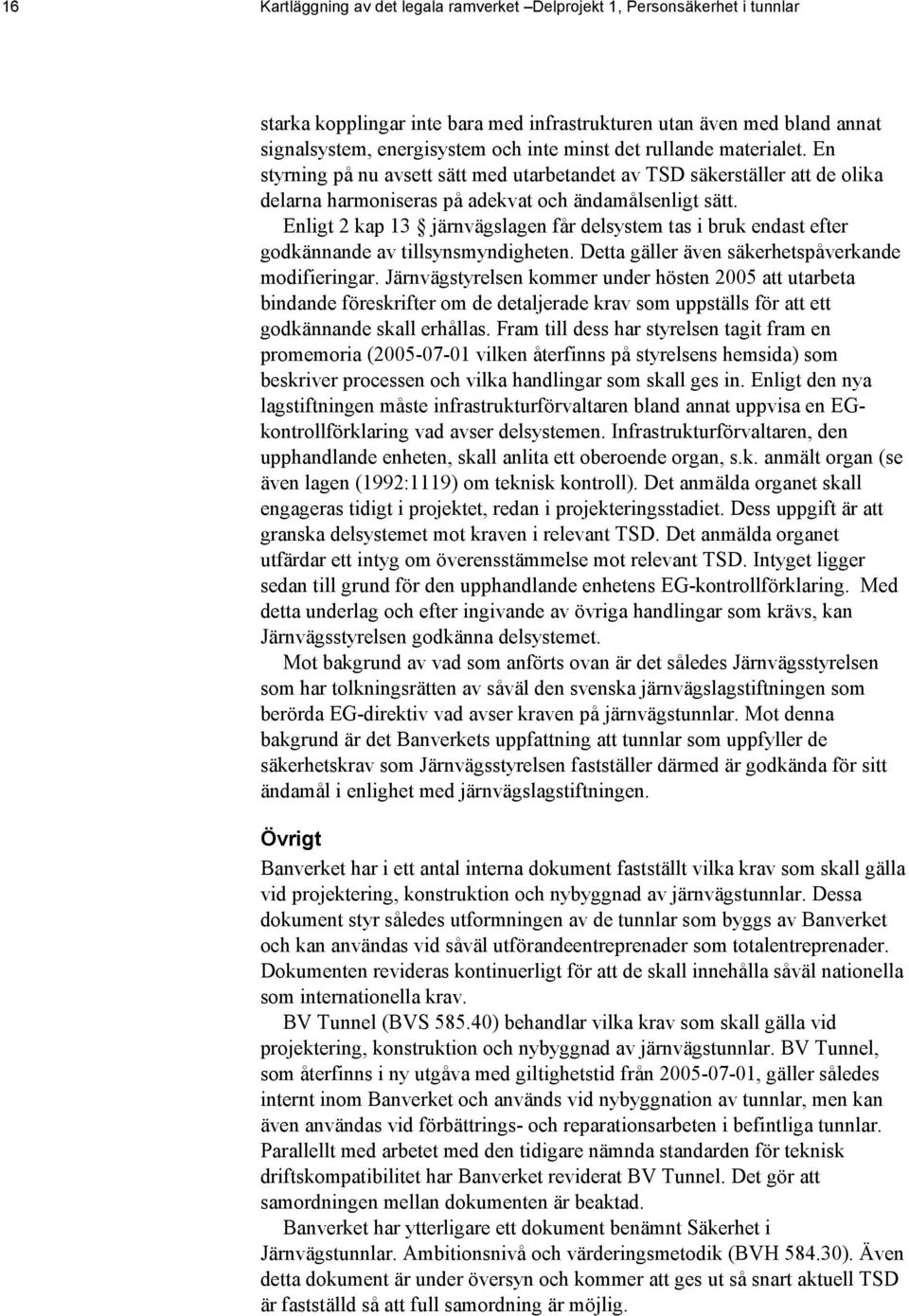 16 Kartläggning av det legala ramverket –Delprojekt 1, Personsäkerhet i tunnlar

starka kopplingar inte bara med infrastrukturen utan även med bland annat signalsystem, energisystem och inte minst det rullande materialet. En styrning på nu avsett sätt med utarbetandet av TSD säkerställer att de olika delarna harmoniseras på adekvat och ändamålsenligt sätt.

Enligt 2 kap 13 § järnvägslagen får delsystem tas i bruk endast efter godkännande av tillsynsmyndigheten. Detta gäller även säkerhetspåverkande modifieringar. Järnvägstyrelsen kommer under hösten 2005 att utarbeta bindande föreskrifter om de detaljerade krav som uppställs för att ett godkännande skall erhållas. Fram till dess har styrelsen tagit fram en promemoria (2005-07-01 vilken återfinns på styrelsens hemsida) som beskriver processen och vilka handlingar som skall ges in. Enligt den nya lagstiftningen måste infrastrukturförvaltaren bland annat uppvisa en EG-kontrollförklaring vad avser delsystemen. Infrastrukturförvaltaren, den upphandlande enheten, skall anlita ett oberoende organ, s.k. anmält organ (se även lagen (1992:1119) om teknisk kontroll). Det anmälda organet skall engageras tidigt i projektet, redan i projekteringsstadiet. Dess uppgift är att granska delsystemet mot kraven i relevant TSD. Det anmälda organet utfärdar ett intyg om överensstämmelse mot relevant TSD. Intyget ligger sedan till grund för den upphandlande enhetens EG-kontrollförklaring. Med detta underlag och efter ingivande av övriga handlingar som krävs, kan Järnvägsstyrelsen godkänna delsystemet.

Mot bakgrund av vad som anförts ovan är det således Järnvägsstyrelsen som har tolkningsrätten av såväl den svenska järnvägslagstiftningen som berörda EG-direktiv vad avser kraven på järnvägstunnlar. Mot denna bakgrund är det Banverkets uppfattning att tunnlar som uppfyller de säkerhetskrav som Järnvägsstyrelsen fastställer därmed är godkända för sitt ändamål i enlighet med järnvägslagstiftningen.

Övrigt

Banverket har i ett antal interna dokument fastställt vilka krav som skall gälla vid projektering, konstruktion och nybyggnad av järnvägstunnlar. Dessa dokument styr således utformningen av de tunnlar som byggs av Banverket och kan användas vid såväl utförandeentreprenader som totalentreprenader. Dokumenten revideras kontinuerligt för att de skall innehålla såväl nationella som internationella krav.

BV Tunnel (BVS 585.40) behandlar vilka krav som skall gälla vid projektering, konstruktion och nybyggnad av järnvägstunnlar. BV Tunnel, som återfinns i ny utgåva med giltighetstid från 2005-07-01, gäller således internt inom Banverket och används vid nybyggnation av tunnlar, men kan även användas vid förbättrings- och reparationsarbeten i befintliga tunnlar. Parallellt med arbetet med den tidigare nämnda standarden för teknisk driftskompatibilitet har Banverket reviderat BV Tunnel. Det gör att samordningen mellan dokumenten är beaktad.

Banverket har ytterligare ett dokument benämnt Säkerhet i Järnvägstunnlar. Ambitionsnivå och värderingsmetodik (BVH 584.30). Även detta dokument är under översyn och kommer att ges ut så snart aktuell TSD är fastställd så att full samordning är möjlig.